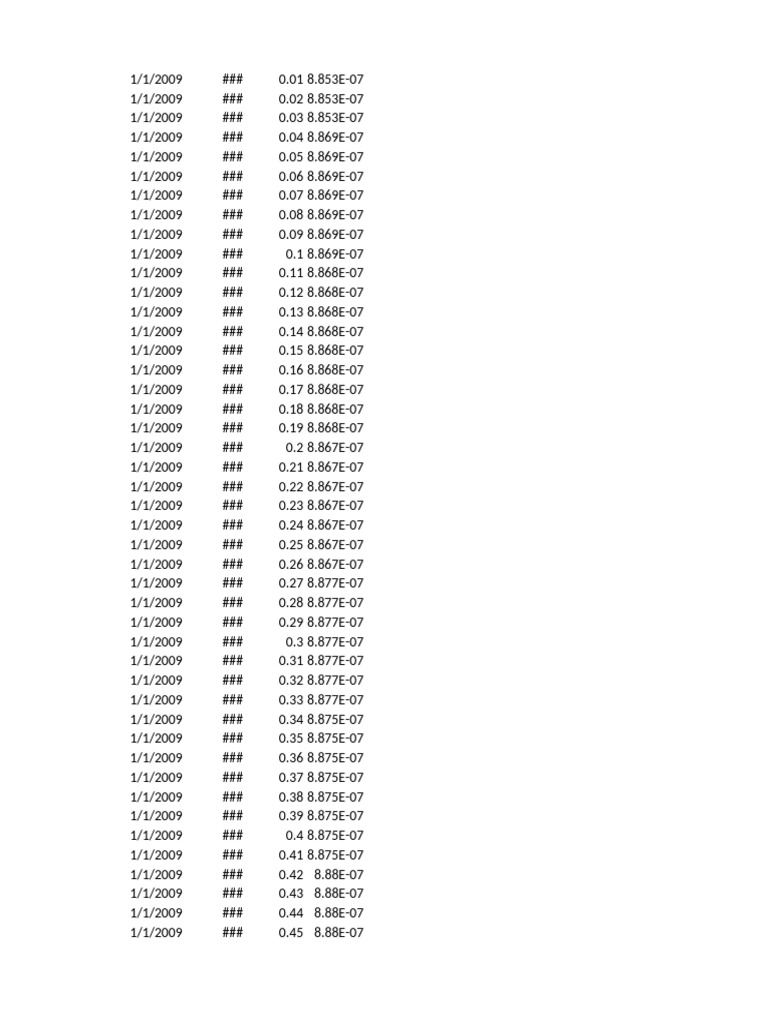 | | | | |
|---|---|---|---|
| 1/1/2009 | ### | 0.01 | 8.853E-07 |
| 1/1/2009 | ### | 0.02 | 8.853E-07 |
| 1/1/2009 | ### | 0.03 | 8.853E-07 |
| 1/1/2009 | ### | 0.04 | 8.869E-07 |
| 1/1/2009 | ### | 0.05 | 8.869E-07 |
| 1/1/2009 | ### | 0.06 | 8.869E-07 |
| 1/1/2009 | ### | 0.07 | 8.869E-07 |
| 1/1/2009 | ### | 0.08 | 8.869E-07 |
| 1/1/2009 | ### | 0.09 | 8.869E-07 |
| 1/1/2009 | ### | 0.1 | 8.869E-07 |
| 1/1/2009 | ### | 0.11 | 8.868E-07 |
| 1/1/2009 | ### | 0.12 | 8.868E-07 |
| 1/1/2009 | ### | 0.13 | 8.868E-07 |
| 1/1/2009 | ### | 0.14 | 8.868E-07 |
| 1/1/2009 | ### | 0.15 | 8.868E-07 |
| 1/1/2009 | ### | 0.16 | 8.868E-07 |
| 1/1/2009 | ### | 0.17 | 8.868E-07 |
| 1/1/2009 | ### | 0.18 | 8.868E-07 |
| 1/1/2009 | ### | 0.19 | 8.868E-07 |
| 1/1/2009 | ### | 0.2 | 8.867E-07 |
| 1/1/2009 | ### | 0.21 | 8.867E-07 |
| 1/1/2009 | ### | 0.22 | 8.867E-07 |
| 1/1/2009 | ### | 0.23 | 8.867E-07 |
| 1/1/2009 | ### | 0.24 | 8.867E-07 |
| 1/1/2009 | ### | 0.25 | 8.867E-07 |
| 1/1/2009 | ### | 0.26 | 8.867E-07 |
| 1/1/2009 | ### | 0.27 | 8.877E-07 |
| 1/1/2009 | ### | 0.28 | 8.877E-07 |
| 1/1/2009 | ### | 0.29 | 8.877E-07 |
| 1/1/2009 | ### | 0.3 | 8.877E-07 |
| 1/1/2009 | ### | 0.31 | 8.877E-07 |
| 1/1/2009 | ### | 0.32 | 8.877E-07 |
| 1/1/2009 | ### | 0.33 | 8.877E-07 |
| 1/1/2009 | ### | 0.34 | 8.875E-07 |
| 1/1/2009 | ### | 0.35 | 8.875E-07 |
| 1/1/2009 | ### | 0.36 | 8.875E-07 |
| 1/1/2009 | ### | 0.37 | 8.875E-07 |
| 1/1/2009 | ### | 0.38 | 8.875E-07 |
| 1/1/2009 | ### | 0.39 | 8.875E-07 |
| 1/1/2009 | ### | 0.4 | 8.875E-07 |
| 1/1/2009 | ### | 0.41 | 8.875E-07 |
| 1/1/2009 | ### | 0.42 | 8.88E-07 |
| 1/1/2009 | ### | 0.43 | 8.88E-07 |
| 1/1/2009 | ### | 0.44 | 8.88E-07 |
| 1/1/2009 | ### | 0.45 | 8.88E-07 |